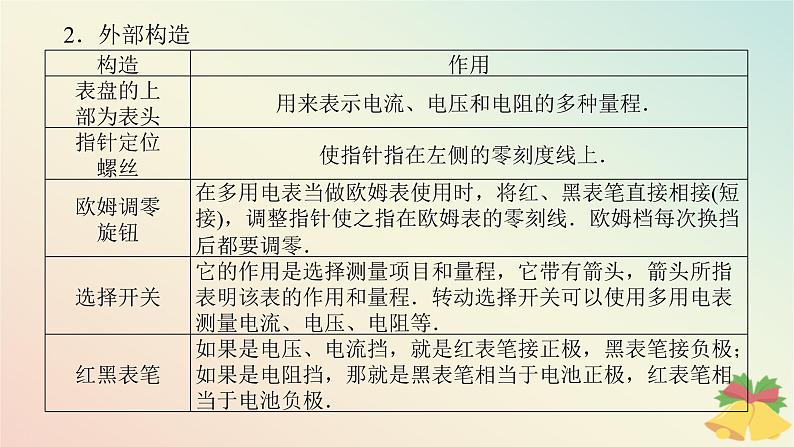 2．外部构造

| 构造 | 作用 |
|---|---|
| 表盘的上部为表头 | 用来表示电流、电压和电阻的多种量程． |
| 指针定位螺丝 | 使指针指在左侧的零刻度线上． |
| 欧姆调零旋钮 | 在多用电表当做欧姆表使用时，将红、黑表笔直接相接(短接)，调整指针使之指在欧姆表的零刻线．欧姆档每次换挡后都要调零． |
| 选择开关 | 它的作用是选择测量项目和量程，它带有箭头，箭头所指表明该表的作用和量程．转动选择开关可以使用多用电表测量电流、电压、电阻等． |
| 红黑表笔 | 如果是电压、电流挡，就是红表笔接正极，黑表笔接负极；如果是电阻挡，那就是黑表笔相当于电池正极，红表笔相当于电池负极． |